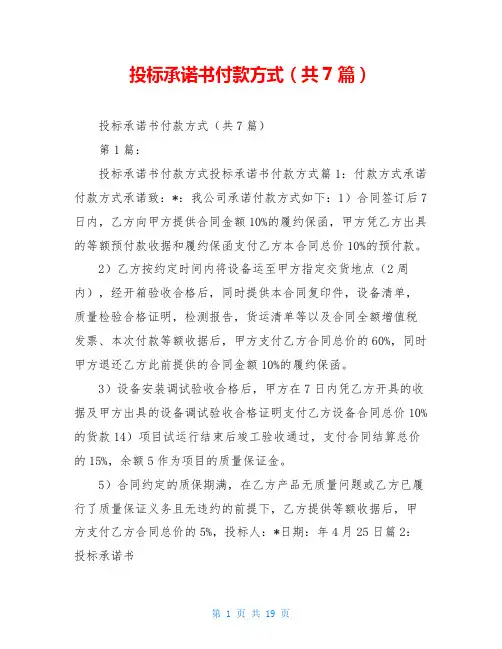 投标承诺书付款方式（共7篇）

投标承诺书付款方式（共7篇）

第1篇：

投标承诺书付款方式投标承诺书付款方式篇1：付款方式承诺付款方式承诺致：*：我公司承诺付款方式如下：1）合同签订后7日内，乙方向甲方提供合同金额10%的履约保函，甲方凭乙方出具的等额预付款收据和履约保函支付乙方本合同总价10%的预付款。

2）乙方按约定时间内将设备运至甲方指定交货地点（2周内），经开箱验收合格后，同时提供本合同复印件，设备清单，质量检验合格证明，检测报告，货运清单等以及合同全额增值税发票、本次付款等额收据后，甲方支付乙方合同总价的60%，同时甲方退还乙方此前提供的合同金额10%的履约保函。

3）设备安装调试验收合格后，甲方在7日内凭乙方开具的收据及甲方出具的设备调试验收合格证明支付乙方设备合同总价10%的货款14）项目试运行结束后竣工验收通过，支付合同结算总价的15%，余额5作为项目的质量保证金。

5）合同约定的质保期满，在乙方产品无质量问题或乙方已履行了质量保证义务且无违约的前提下，乙方提供等额收据后，甲方支付乙方合同总价的5%，投标人：*日期：年4月25日篇2：投标承诺书

第 1 页 共 19 页